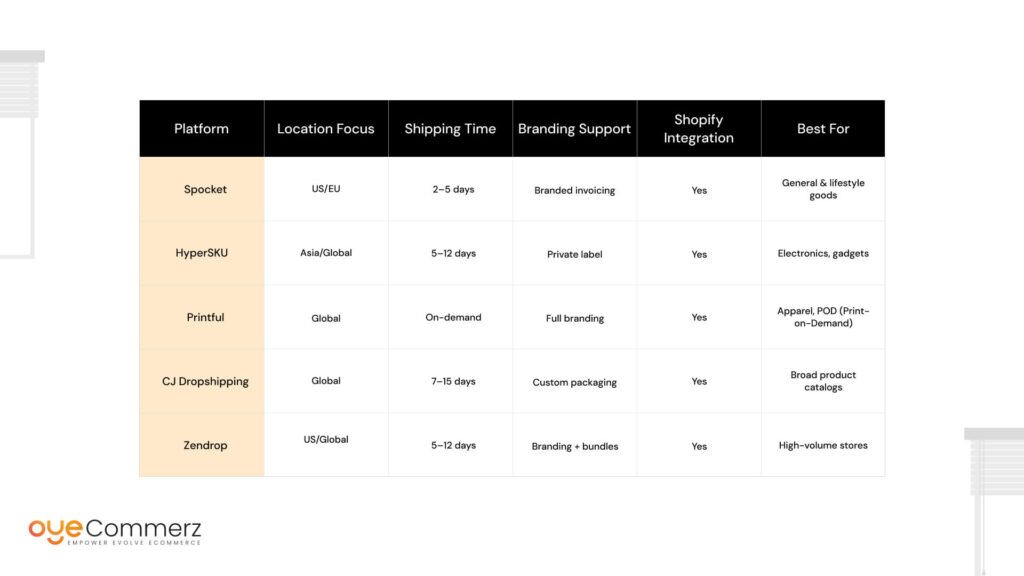 | Platform | Location Focus | Shipping Time | Branding Support | Shopify Integration | Best For |
|---|---|---|---|---|---|
| Spocket | US/EU | 2–5 days | Branded invoicing | Yes | General & lifestyle goods |
| HyperSKU | Asia/Global | 5–12 days | Private label | Yes | Electronics, gadgets |
| Printful | Global | On-demand | Full branding | Yes | Apparel, POD (Print-on-Demand) |
| CJ Dropshipping | Global | 7–15 days | Custom packaging | Yes | Broad product catalogs |
| Zendrop | US/Global | 5–12 days | Branding + bundles | Yes | High-volume stores |

oyeCommerz
EMPOWER EVOLVE ECOMMERCE